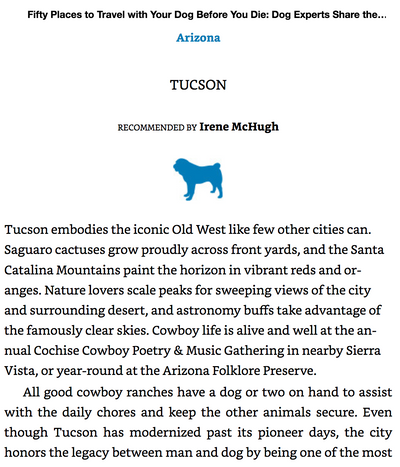 Fifty Places to Travel with Your Dog Before You Die: Dog Experts Share the...

Arizona

TUCSON

RECOMMENDED BY Irene McHugh

Tucson embodies the iconic Old West like few other cities can. Saguaro cactuses grow proudly across front yards, and the Santa Catalina Mountains paint the horizon in vibrant reds and oranges. Nature lovers scale peaks for sweeping views of the city and surrounding desert, and astronomy buffs take advantage of the famously clear skies. Cowboy life is alive and well at the annual Cochise Cowboy Poetry & Music Gathering in nearby Sierra Vista, or year-round at the Arizona Folklore Preserve.

All good cowboy ranches have a dog or two on hand to assist with the daily chores and keep the other animals secure. Even though Tucson has modernized past its pioneer days, the city honors the legacy between man and dog by being one of the most